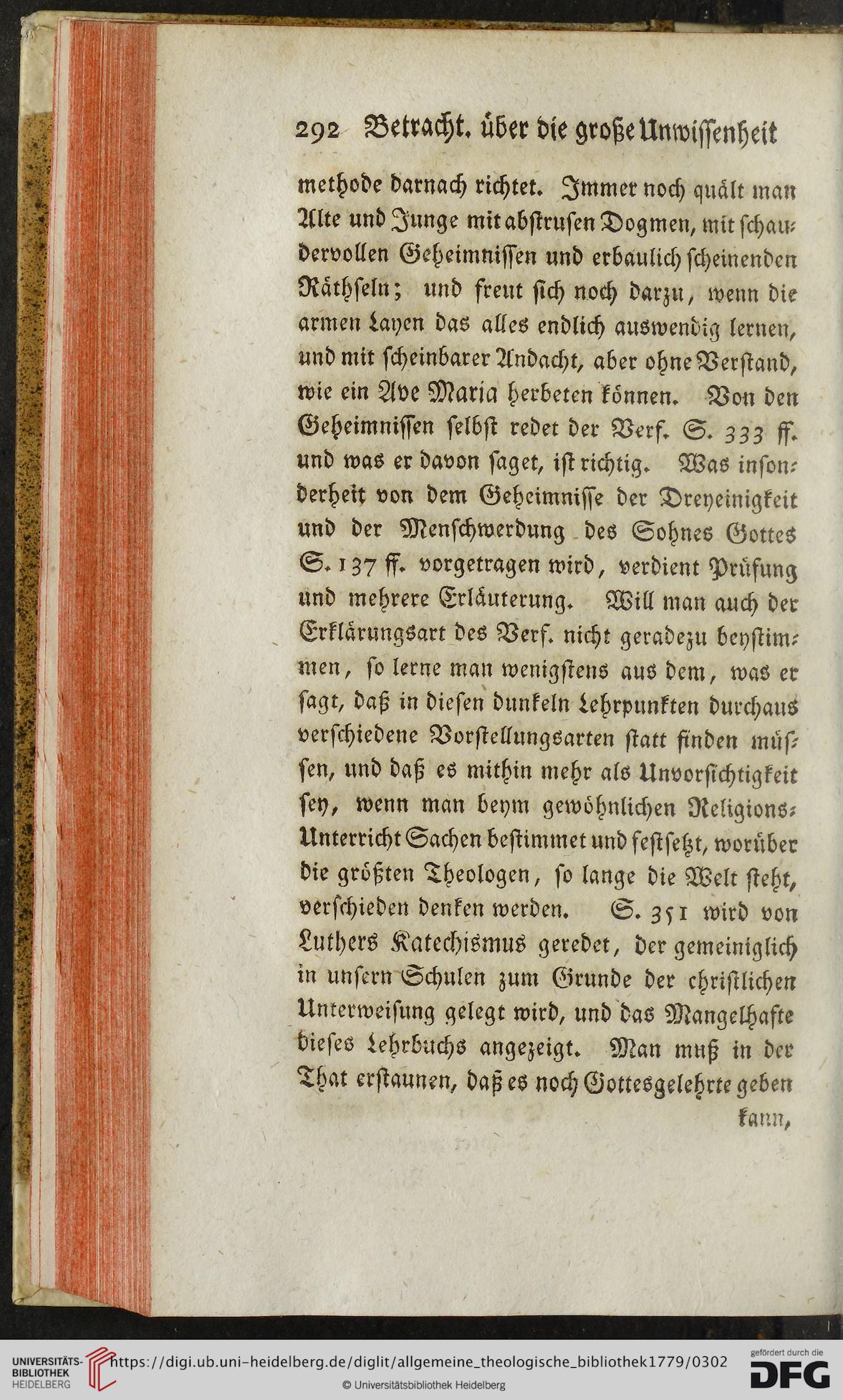 292 Betracht. über die große Unwissenheit

methode darnach richtet. Immer noch quält man Alte und Junge mit abstrusen Dogmen, mit schaudervollen Geheimnissen und erbaulich scheinenden Räthseln; und freut sich noch darzu, wenn die armen Layen das alles endlich auswendig lernen, und mit scheinbarer Andacht, aber ohne Verstand, wie ein Ave Maria herbeten können. Von den Geheimnissen selbst redet der Verf. S. 333 ff. und was er davon saget, ist richtig. Was insonderheit von dem Geheimnisse der Dreyeinigkeit und der Menschwerdung des Sohnes Gottes S. 137 ff. vorgetragen wird, verdient Prüfung und mehrere Erläuterung. Will man auch der Erklärungsart des Verf. nicht geradezu beystimmen, so lerne man wenigstens aus dem, was er sagt, daß in diesen dunkeln Lehrpunkten durchaus verschiedene Vorstellungsarten statt finden müssen, und daß es mithin mehr als Unvorsichtigkeit sey, wenn man beym gewöhnlichen Religions-Unterricht Sachen bestimmet und festsetzt, worüber die größten Theologen, so lange die Welt steht, verschieden denken werden. S. 351 wird von Luthers Katechismus geredet, der gemeiniglich in unsern Schulen zum Grunde der christlichen Unterweisung gelegt wird, und das Mangelhafte dieses Lehrbuchs angezeigt. Man muß in der That erstaunen, daß es noch Gottesgelehrte geben

kann,

UNIVERSITÄTS-BIBLIOTHEK HEIDELBERG https://digi.ub.uni-heidelberg.de/diglit/allgemeine_theologische_bibliothek1779/0302 © Universitätsbibliothek Heidelberg gefördert durch die DFG